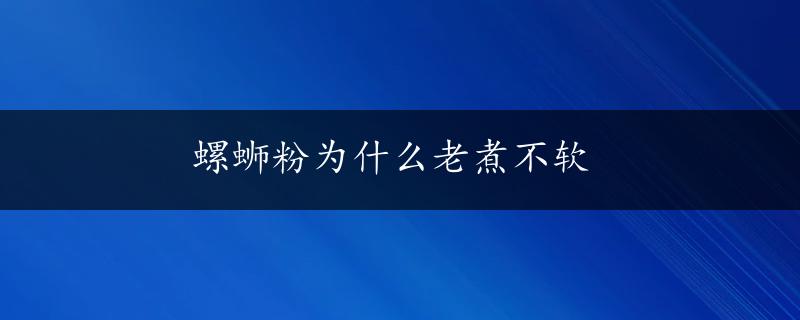 螺蛳粉为什么老煮不软